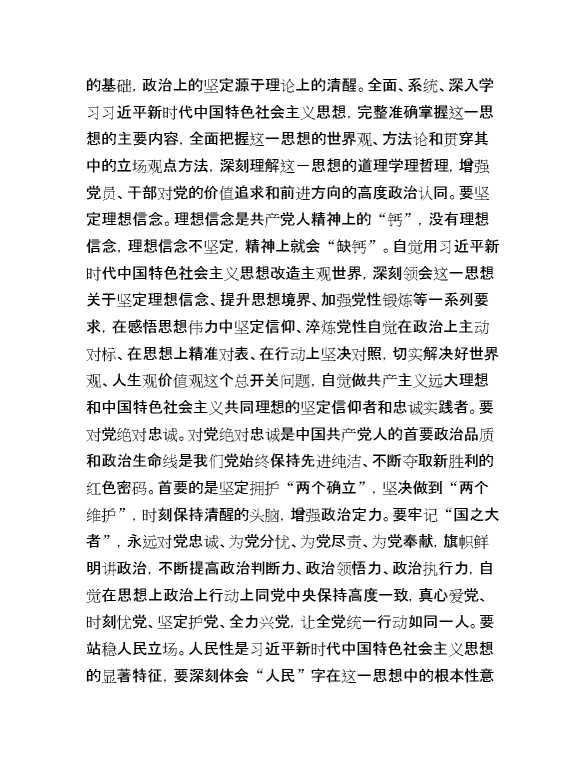 的基础，政治上的坚定源于理论上的清醒。全面、系统、深入学习习近平新时代中国特色社会主义思想，完整准确掌握这一思想的主要内容，全面把握这一思想的世界观、方法论和贯穿其中的立场观点方法，深刻理解这一思想的道理学理哲理，增强党员、干部对党的价值追求和前进方向的高度政治认同。要坚定理想信念。理想信念是共产党人精神上的“钙”，没有理想信念，理想信念不坚定，精神上就会“缺钙”。自觉用习近平新时代中国特色社会主义思想改造主观世界，深刻领会这一思想关于坚定理想信念、提升思想境界、加强党性锻炼等一系列要求，在感悟思想伟力中坚定信仰、淬炼党性自觉在政治上主动对标、在思想上精准对表、在行动上坚决对照，切实解决好世界观、人生观价值观这个总开关问题，自觉做共产主义远大理想和中国特色社会主义共同理想的坚定信仰者和忠诚实践者。要对党绝对忠诚。对党绝对忠诚是中国共产党人的首要政治品质和政治生命线是我们党始终保持先进纯洁、不断夺取新胜利的红色密码。首要的是坚定拥护“两个确立”，坚决做到“两个维护”，时刻保持清醒的头脑，增强政治定力。要牢记“国之大者”，永远对党忠诚、为党分忧、为党尽责、为党奉献，旗帜鲜明讲政治，不断提高政治判断力、政治领悟力、政治执行力，自觉在思想上政治上行动上同党中央保持高度一致，真心爱党、时刻忧党、坚定护党、全力兴党，让全党统一行动如同一人。要站稳人民立场。人民性是习近平新时代中国特色社会主义思想的显著特征，要深刻体会“人民”字在这一思想中的根本性意